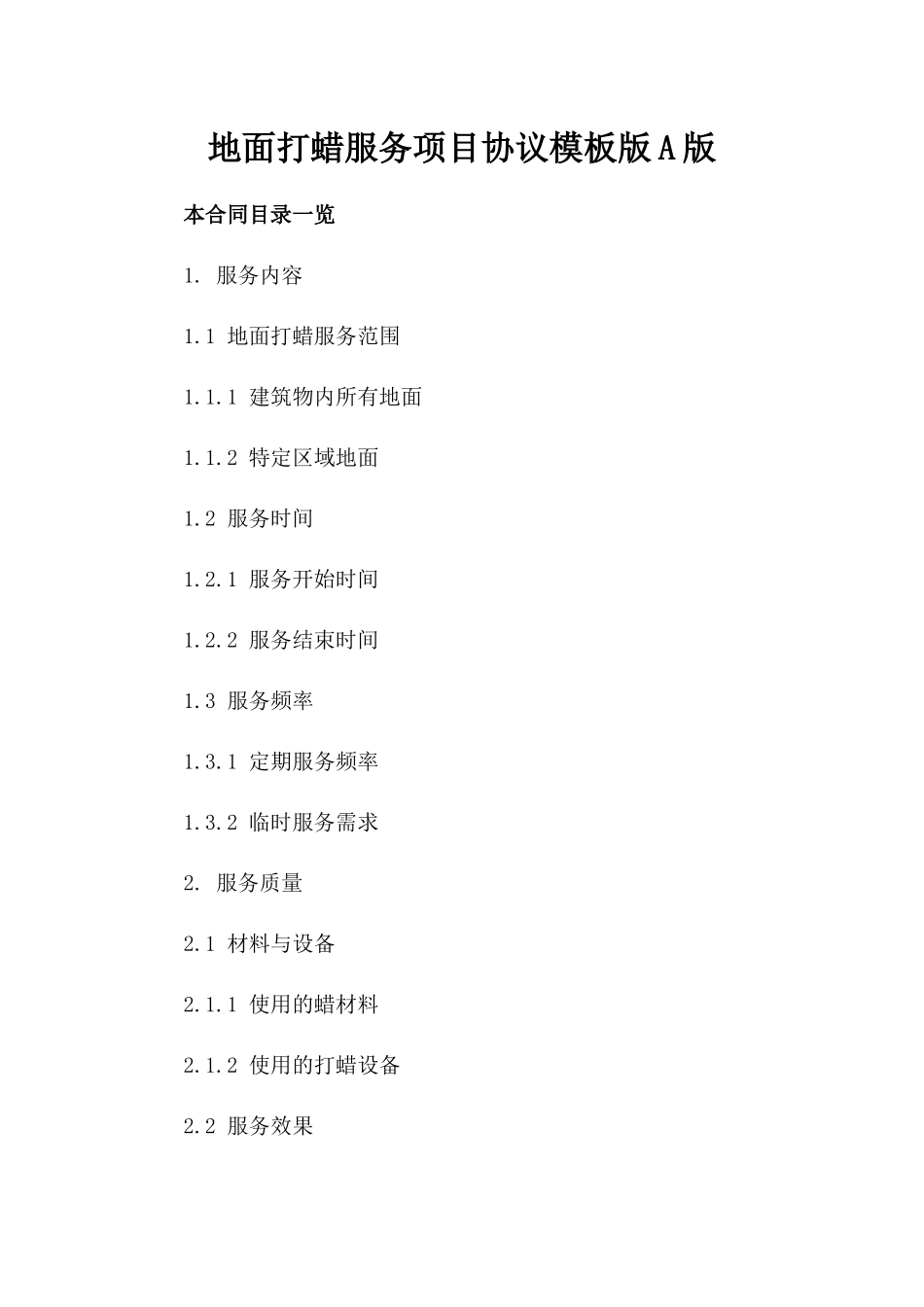 地面打蜡服务项目协议模板版A版

本合同目录一览

1. 服务内容

1.1 地面打蜡服务范围

1.1.1 建筑物内所有地面

1.1.2 特定区域地面

1.2 服务时间

1.2.1 服务开始时间

1.2.2 服务结束时间

1.3 服务频率

1.3.1 定期服务频率

1.3.2 临时服务需求

2. 服务质量

2.1 材料与设备

2.1.1 使用的蜡材料

2.1.2 使用的打蜡设备

2.2 服务效果